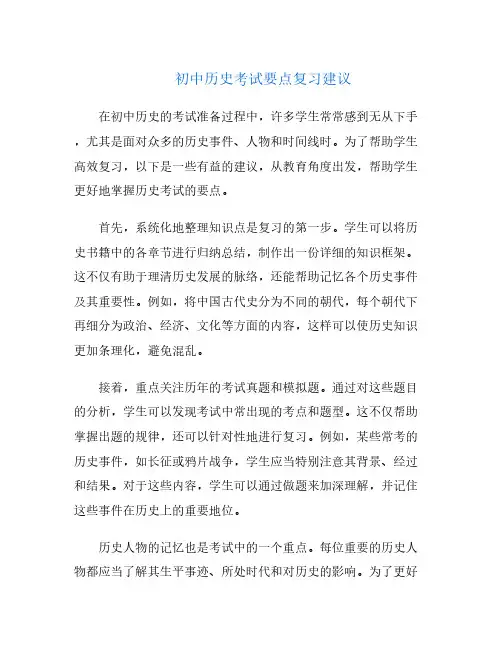 初中历史考试要点复习建议

在初中历史的考试准备过程中，许多学生常常感到无从下手，尤其是面对众多的历史事件、人物和时间线时。为了帮助学生高效复习，以下是一些有益的建议，从教育角度出发，帮助学生更好地掌握历史考试的要点。

首先，系统化地整理知识点是复习的第一步。学生可以将历史书籍中的各章节进行归纳总结，制作出一份详细的知识框架。这不仅有助于理清历史发展的脉络，还能帮助记忆各个历史事件及其重要性。例如，将中国古代史分为不同的朝代，每个朝代下再细分为政治、经济、文化等方面的内容，这样可以使历史知识更加条理化，避免混乱。

接着，重点关注历年的考试真题和模拟题。通过对这些题目的分析，学生可以发现考试中常出现的考点和题型。这不仅帮助掌握出题的规律，还可以针对性地进行复习。例如，某些常考的历史事件，如长征或鸦片战争，学生应当特别注意其背景、经过和结果。对于这些内容，学生可以通过做题来加深理解，并记住这些事件在历史上的重要地位。

历史人物的记忆也是考试中的一个重点。每位重要的历史人物都应当了解其生平事迹、所处时代和对历史的影响。为了更好